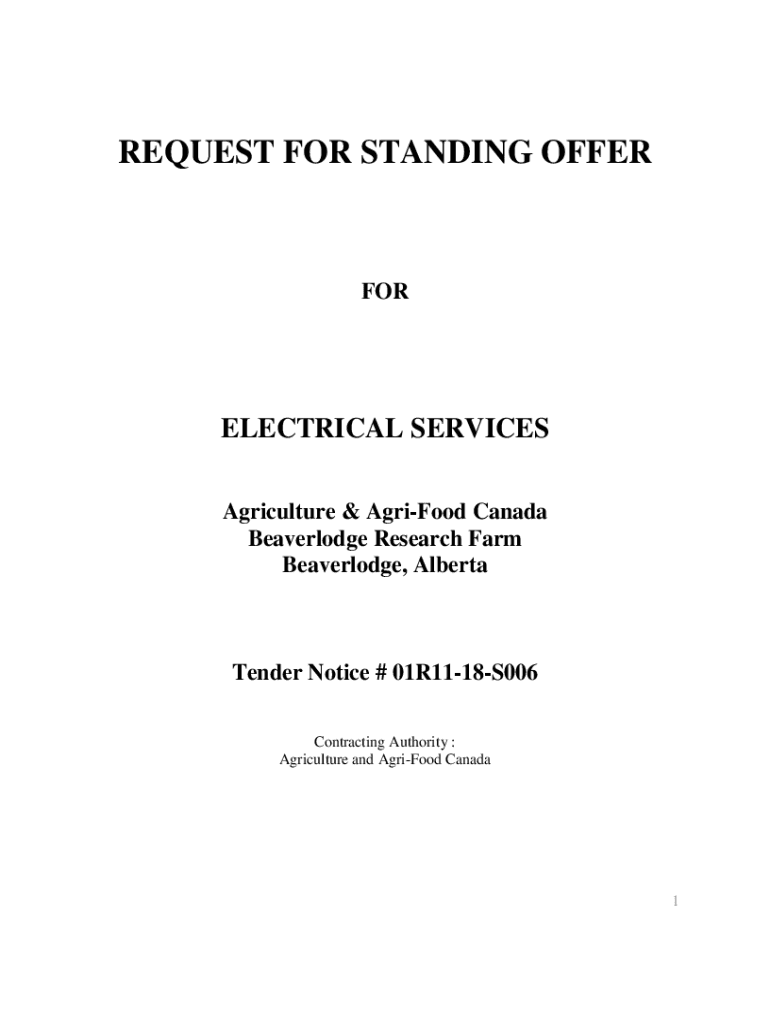 REQUEST FOR STANDING OFFER

FOR

ELECTRICAL SERVICES

Agriculture & Agri-Food Canada
Beaverlodge Research Farm
Beaverlodge, Alberta

Tender Notice # 01R11-18-S006

Contracting Authority :
Agriculture and Agri-Food Canada

1